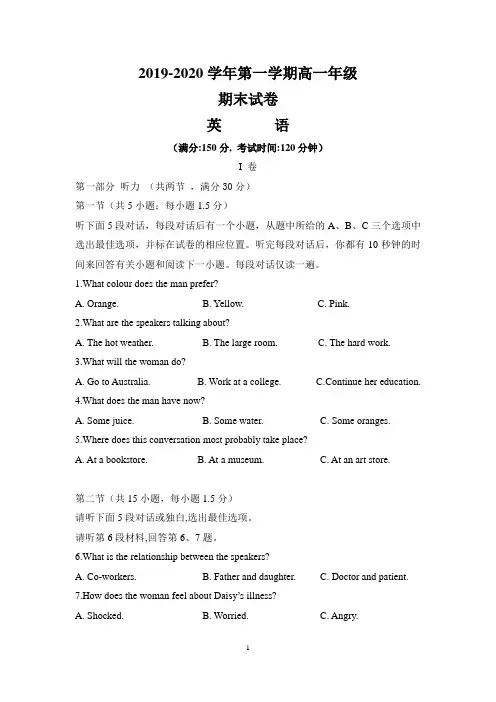 2019-2020 学年第一学期高一年级
期末试卷
英　语
（满分:150 分，考试时间:120 分钟）

I 卷

第一部分 听力 （共两节 ，满分 30 分）
第一节（共 5 小题；每小题 1.5 分）
听下面 5 段对话，每段对话后有一个小题，从题中所给的 A、B、C 三个选项中选出最佳选项，并标在试卷的相应位置。听完每段对话后，你都有 10 秒钟的时间来回答有关小题和阅读下一小题。每段对话仅读一遍。

1.What colour does the man prefer?
A. Orange.　B. Yellow.　C. Pink.
2.What are the speakers talking about?
A. The hot weather.　B. The large room.　C. The hard work.
3.What will the woman do?
A. Go to Australia.　B. Work at a college.　C.Continue her education.
4.What does the man have now?
A. Some juice.　B. Some water.　C. Some oranges.
5.Where does this conversation most probably take place?
A. At a bookstore.　B. At a museum.　C. At an art store.

第二节（共 15 小题，每小题 1.5 分）
请听下面 5 段对话或独白,选出最佳选项。
请听第 6 段材料,回答第 6、7 题。
6.What is the relationship between the speakers?
A. Co-workers.　B. Father and daughter.　C. Doctor and patient.
7.How does the woman feel about Daisy's illness?
A. Shocked.　B. Worried.　C. Angry.

1